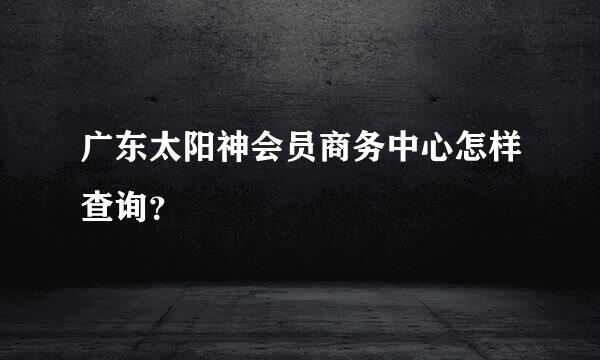 广东太阳神会员商务中心怎样查询？